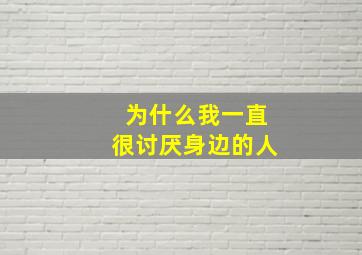 为什么我一直
很讨厌身边的人